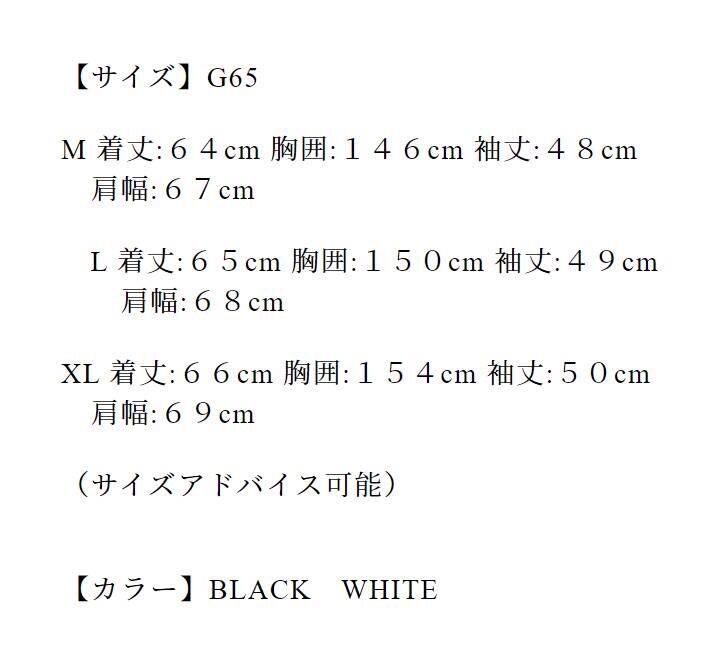 【サイズ】G65

M 着丈:６４cm 胸囲:１４６cm 袖丈:４８cm 肩幅:６７cm

L 着丈:６５cm 胸囲:１５０cm 袖丈:４９cm 肩幅:６８cm

XL 着丈:６６cm 胸囲:１５４cm 袖丈:５０cm 肩幅:６９cm

（サイズアドバイス可能）

【カラー】BLACK WHITE